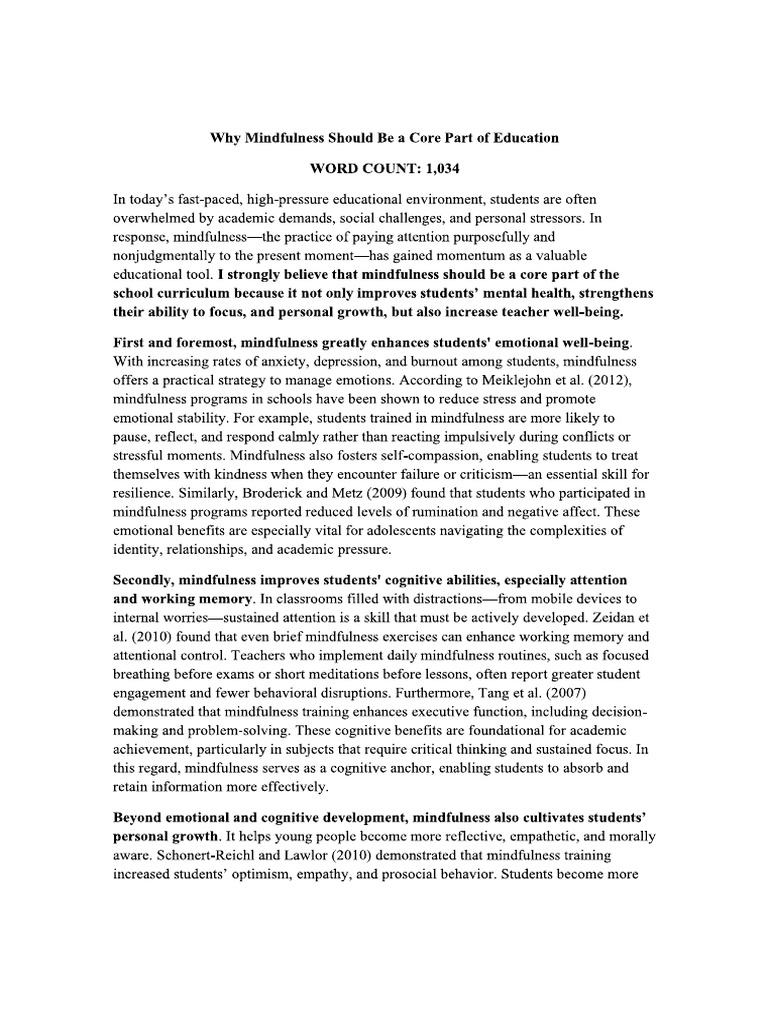 Why Mindfulness Should Be a Core Part of Education

WORD COUNT: 1,034

In today's fast-paced, high-pressure educational environment, students are often overwhelmed by academic demands, social challenges, and personal stressors. In response, mindfulness—the practice of paying attention purposefully and nonjudgmentally to the present moment—has gained momentum as a valuable educational tool. I strongly believe that mindfulness should be a core part of the school curriculum because it not only improves students' mental health, strengthens their ability to focus, and personal growth, but also increase teacher well-being.

First and foremost, mindfulness greatly enhances students' emotional well-being. With increasing rates of anxiety, depression, and burnout among students, mindfulness offers a practical strategy to manage emotions. According to Meiklejohn et al. (2012), mindfulness programs in schools have been shown to reduce stress and promote emotional stability. For example, students trained in mindfulness are more likely to pause, reflect, and respond calmly rather than reacting impulsively during conflicts or stressful moments. Mindfulness also fosters self-compassion, enabling students to treat themselves with kindness when they encounter failure or criticism—an essential skill for resilience. Similarly, Broderick and Metz (2009) found that students who participated in mindfulness programs reported reduced levels of rumination and negative affect. These emotional benefits are especially vital for adolescents navigating the complexities of identity, relationships, and academic pressure.

Secondly, mindfulness improves students' cognitive abilities, especially attention and working memory. In classrooms filled with distractions—from mobile devices to internal worries—sustained attention is a skill that must be actively developed. Zeidan et al. (2010) found that even brief mindfulness exercises can enhance working memory and attentional control. Teachers who implement daily mindfulness routines, such as focused breathing before exams or short meditations before lessons, often report greater student engagement and fewer behavioral disruptions. Furthermore, Tang et al. (2007) demonstrated that mindfulness training enhances executive function, including decision-making and problem-solving. These cognitive benefits are foundational for academic achievement, particularly in subjects that require critical thinking and sustained focus. In this regard, mindfulness serves as a cognitive anchor, enabling students to absorb and retain information more effectively.

Beyond emotional and cognitive development, mindfulness also cultivates students' personal growth. It helps young people become more reflective, empathetic, and morally aware. Schonert-Reichl and Lawlor (2010) demonstrated that mindfulness training increased students' optimism, empathy, and prosocial behavior. Students become more